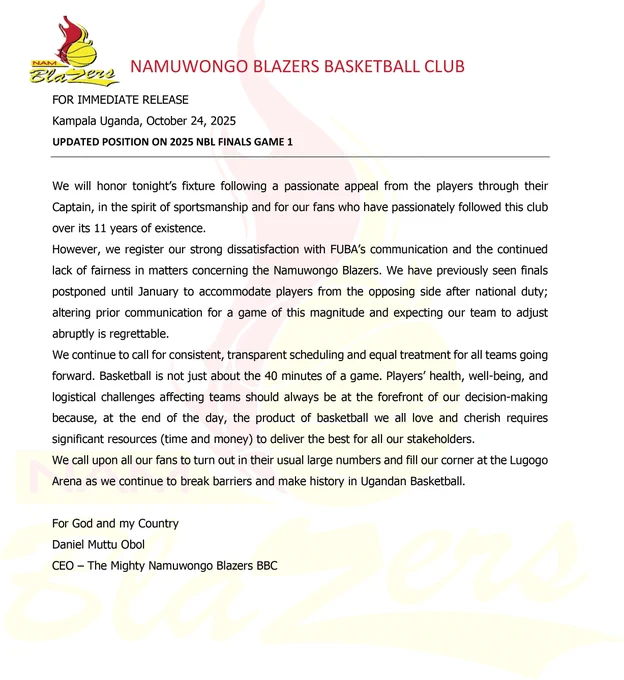 NAM Blazers

NAMUWONGO BLAZERS BASKETBALL CLUB

FOR IMMEDIATE RELEASE

Kampala Uganda, October 24, 2025

UPDATED POSITION ON 2025 NBL FINALS GAME 1

We will honor tonight's fixture following a passionate appeal from the players through their Captain, in the spirit of sportsmanship and for our fans who have passionately followed this club over its 11 years of existence.

However, we register our strong dissatisfaction with FUBA's communication and the continued lack of fairness in matters concerning the Namuwongo Blazers. We have previously seen finals postponed until January to accommodate players from the opposing side after national duty; altering prior communication for a game of this magnitude and expecting our team to adjust abruptly is regrettable.

We continue to call for consistent, transparent scheduling and equal treatment for all teams going forward. Basketball is not just about the 40 minutes of a game. Players' health, well-being, and logistical challenges affecting teams should always be at the forefront of our decision-making because, at the end of the day, the product of basketball we all love and cherish requires significant resources (time and money) to deliver the best for all our stakeholders.

We call upon all our fans to turn out in their usual large numbers and fill our corner at the Lugogo Arena as we continue to break barriers and make history in Ugandan Basketball.

For God and my Country

Daniel Muttu Obol

CEO – The Mighty Namuwongo Blazers BBC